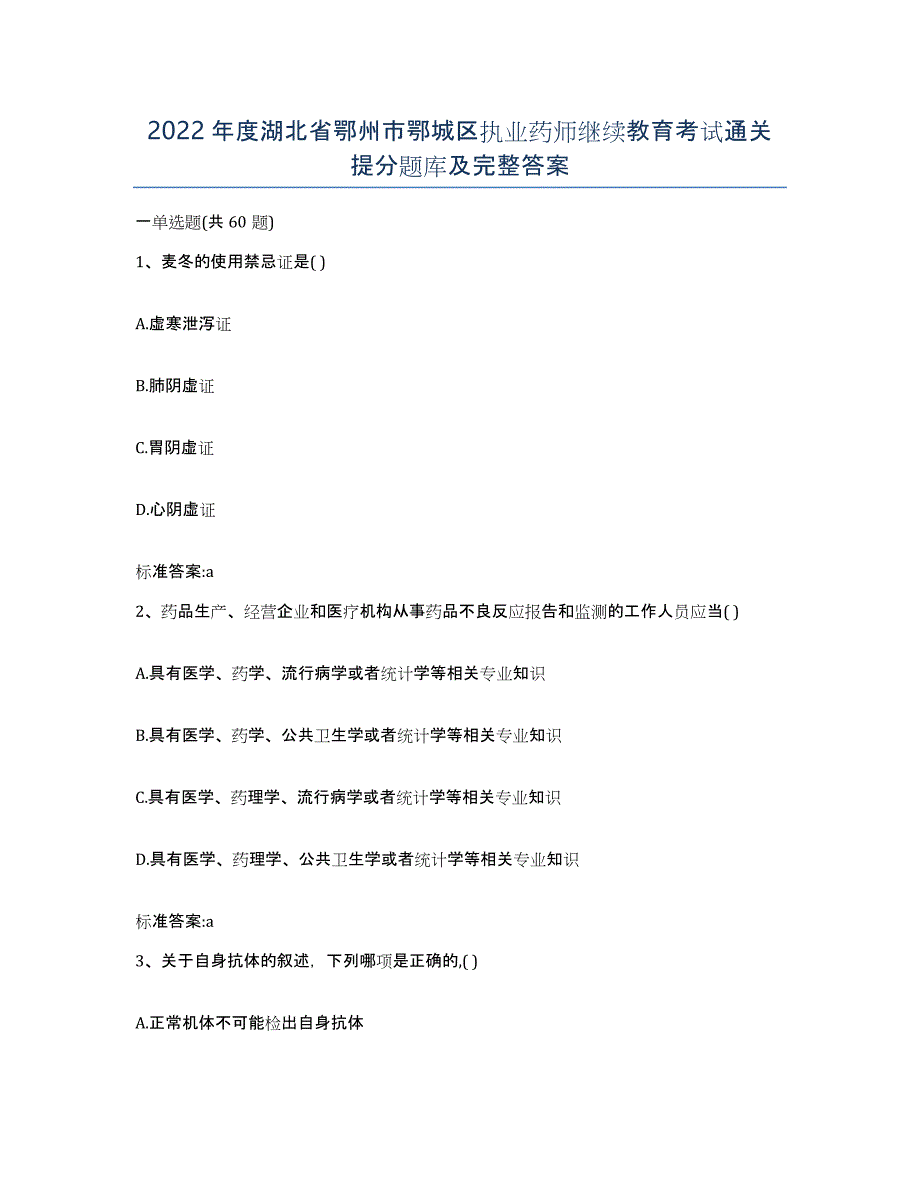 2022年度湖北省鄂州市鄂城区执业药师继续教育考试通关提分题库及完整答案

一单选题(共60题)

1、麦冬的使用禁忌证是( )

A.虚寒泄泻证

B.肺阴虚证

C.胃阴虚证

D.心阴虚证

标准答案:a

2、药品生产、经营企业和医疗机构从事药品不良反应报告和监测的工作人员应当( )

A.具有医学、药学、流行病学或者统计学等相关专业知识

B.具有医学、药学、公共卫生学或者统计学等相关专业知识

C.具有医学、药理学、流行病学或者统计学等相关专业知识

D.具有医学、药理学、公共卫生学或者统计学等相关专业知识

标准答案:a

3、关于自身抗体的叙述，下列哪项是正确的,( )

A.正常机体不可能检出自身抗体